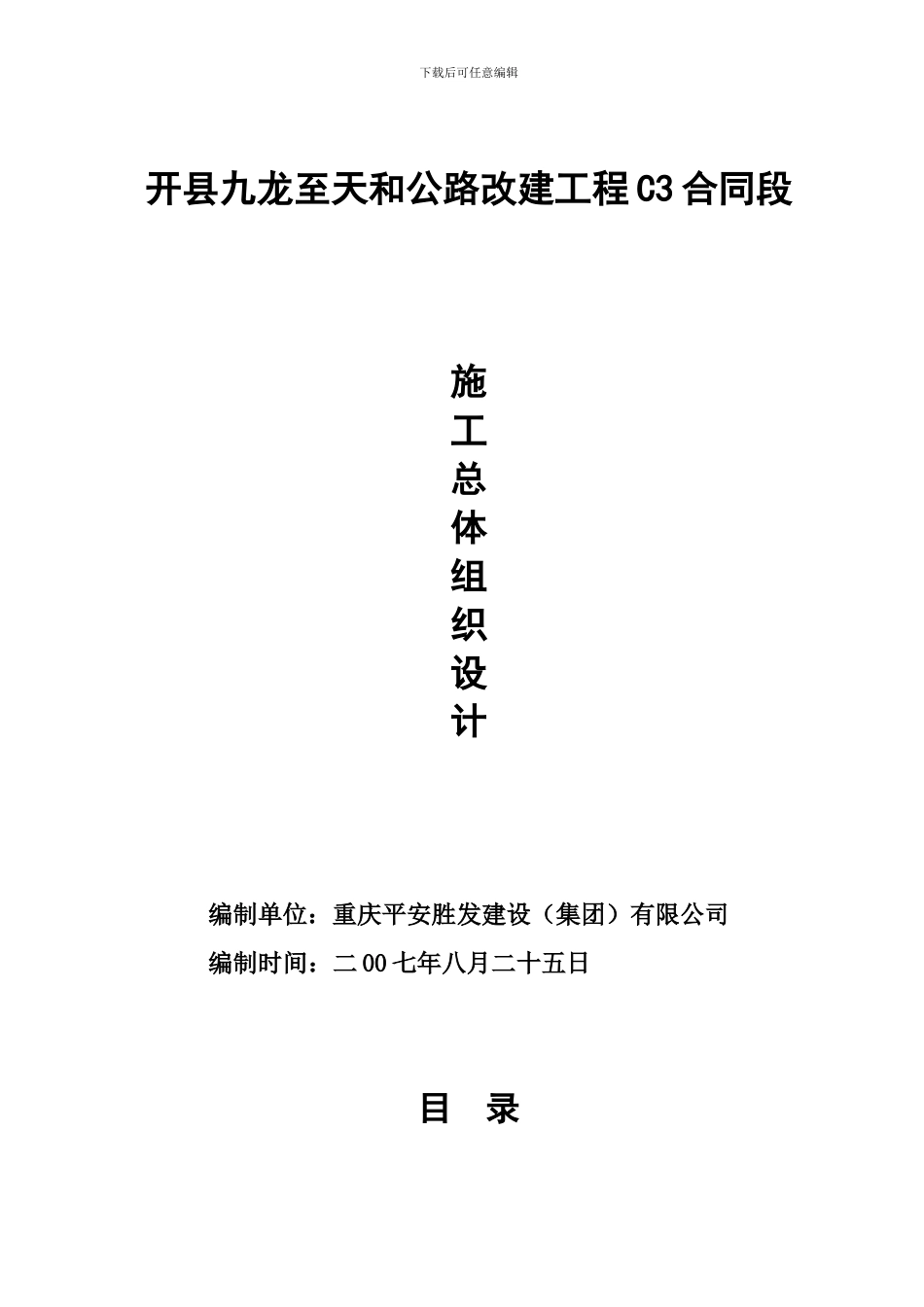 下载后可任意编辑

开县九龙至天和公路改建工程C3合同段

施
工
总
体
组
织
设
计

编制单位：重庆平安胜发建设（集团）有限公司

编制时间：二00七年八月二十五日

目 录